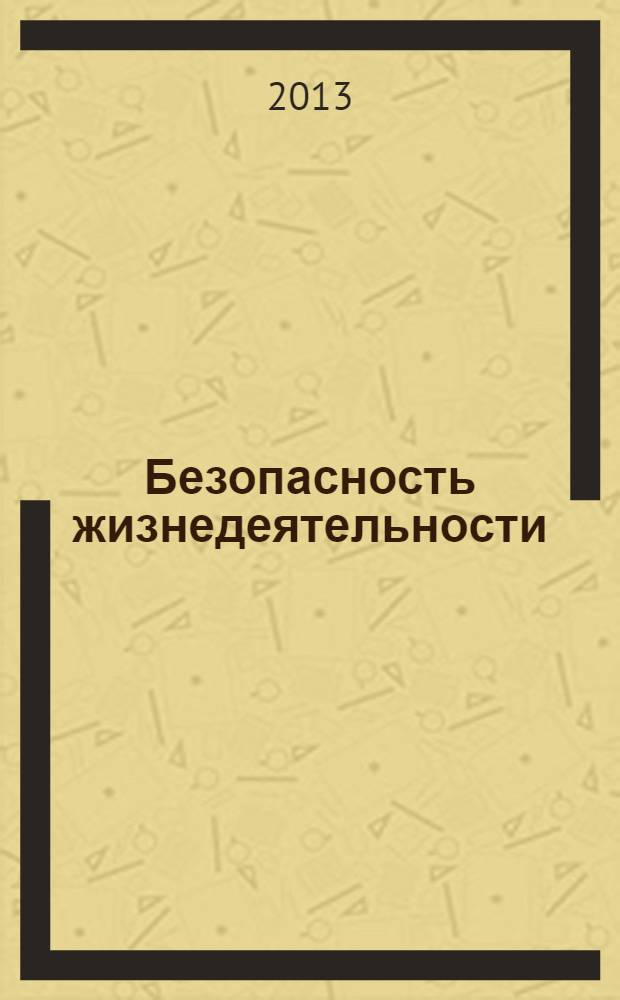 2013

Безопасность жизнедеятельности